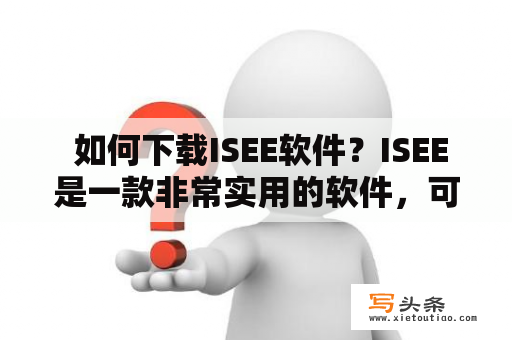 如何下载ISEE软件？ISEE是一款非常实用的软件，可

写头条
www.xietoutiao.com